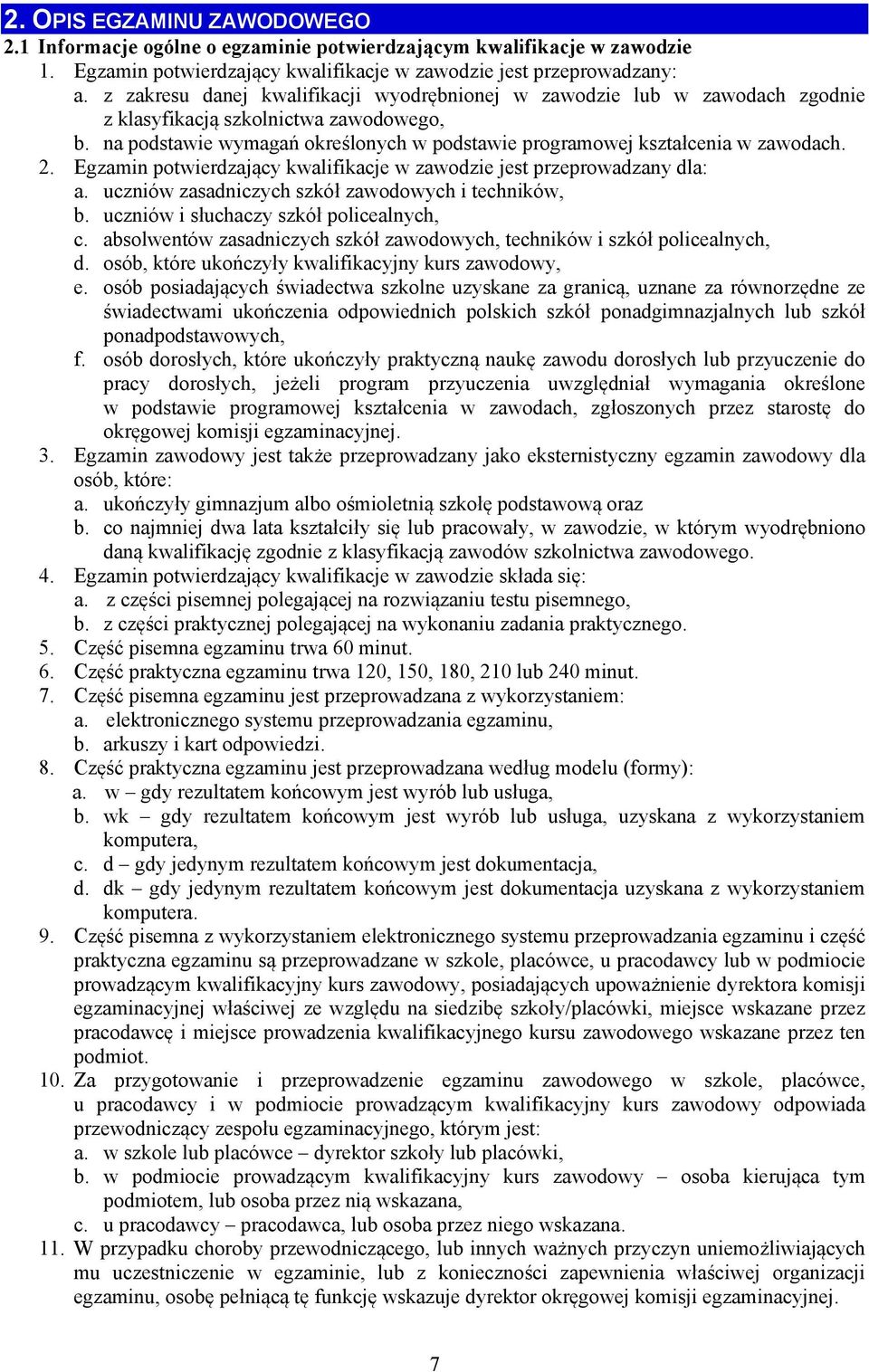 2. OPIS EGZAMINU ZAWODOWEGO

2.1 Informacje ogólne o egzaminie potwierdzającym kwalifikacje w zawodzie

1. Egzamin potwierdzający kwalifikacje w zawodzie jest przeprowadzany:
a. z zakresu danej kwalifikacji wyodrębnionej w zawodzie lub w zawodach zgodnie z klasyfikacją szkolnictwa zawodowego,
b. na podstawie wymagań określonych w podstawie programowej kształcenia w zawodach.

2. Egzamin potwierdzający kwalifikacje w zawodzie jest przeprowadzany dla:
a. uczniów zasadniczych szkół zawodowych i techników,
b. uczniów i słuchaczy szkół policealnych,
c. absolwentów zasadniczych szkół zawodowych, techników i szkół policealnych,
d. osób, które ukończyły kwalifikacyjny kurs zawodowy,
e. osób posiadających świadectwa szkolne uzyskane za granicą, uznane za równorzędne ze świadectwami ukończenia odpowiednich polskich szkół ponadgimnazjalnych lub szkół ponadpodstawowych,
f. osób dorosłych, które ukończyły praktyczną naukę zawodu dorosłych lub przyuczenie do pracy dorosłych, jeżeli program przyuczenia uwzględniał wymagania określone w podstawie programowej kształcenia w zawodach, zgłoszonych przez starostę do okręgowej komisji egzaminacyjnej.

3. Egzamin zawodowy jest także przeprowadzany jako eksternistyczny egzamin zawodowy dla osób, które:
a. ukończyły gimnazjum albo ośmioletnią szkołę podstawową oraz
b. co najmniej dwa lata kształciły się lub pracowały, w zawodzie, w którym wyodrębniono daną kwalifikację zgodnie z klasyfikacją zawodów szkolnictwa zawodowego.

4. Egzamin potwierdzający kwalifikacje w zawodzie składa się:
a. z części pisemnej polegającej na rozwiązaniu testu pisemnego,
b. z części praktycznej polegającej na wykonaniu zadania praktycznego.

5. Część pisemna egzaminu trwa 60 minut.

6. Część praktyczna egzaminu trwa 120, 150, 180, 210 lub 240 minut.

7. Część pisemna egzaminu jest przeprowadzana z wykorzystaniem:
a. elektronicznego systemu przeprowadzania egzaminu,
b. arkuszy i kart odpowiedzi.

8. Część praktyczna egzaminu jest przeprowadzana według modelu (formy):
a. w – gdy rezultatem końcowym jest wyrób lub usługa,
b. wk – gdy rezultatem końcowym jest wyrób lub usługa, uzyskana z wykorzystaniem komputera,
c. d – gdy jedynym rezultatem końcowym jest dokumentacja,
d. dk – gdy jedynym rezultatem końcowym jest dokumentacja uzyskana z wykorzystaniem komputera.

9. Część pisemna z wykorzystaniem elektronicznego systemu przeprowadzania egzaminu i część praktyczna egzaminu są przeprowadzane w szkole, placówce, u pracodawcy lub w podmiocie prowadzącym kwalifikacyjny kurs zawodowy, posiadających upoważnienie dyrektora komisji egzaminacyjnej właściwej ze względu na siedzibę szkoły/placówki, miejsce wskazane przez pracodawcę i miejsce prowadzenia kwalifikacyjnego kursu zawodowego wskazane przez ten podmiot.

10. Za przygotowanie i przeprowadzenie egzaminu zawodowego w szkole, placówce, u pracodawcy i w podmiocie prowadzącym kwalifikacyjny kurs zawodowy odpowiada przewodniczący zespołu egzaminacyjnego, którym jest:
a. w szkole lub placówce – dyrektor szkoły lub placówki,
b. w podmiocie prowadzącym kwalifikacyjny kurs zawodowy – osoba kierująca tym podmiotem, lub osoba przez nią wskazana,
c. u pracodawcy – pracodawca, lub osoba przez niego wskazana.

11. W przypadku choroby przewodniczącego, lub innych ważnych przyczyn uniemożliwiających mu uczestniczenie w egzaminie, lub z konieczności zapewnienia właściwej organizacji egzaminu, osobę pełniącą tę funkcję wskazuje dyrektor okręgowej komisji egzaminacyjnej.

7